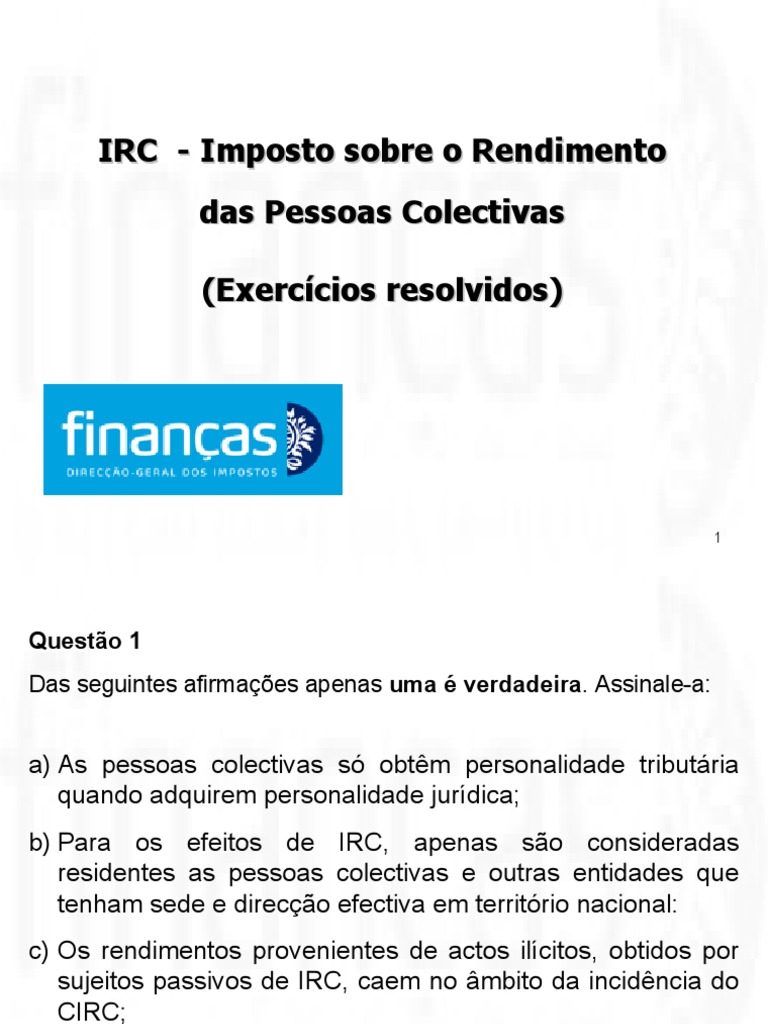 IRC - Imposto sobre o Rendimento das Pessoas Colectivas

(Exercícios resolvidos)

finanças
DIRECÇÃO-GERAL DOS IMPOSTOS

1

Questão 1

Das seguintes afirmações apenas uma é verdadeira. Assinale-a:

a) As pessoas colectivas só obtêm personalidade tributária quando adquirem personalidade jurídica;

b) Para os efeitos de IRC, apenas são consideradas residentes as pessoas colectivas e outras entidades que tenham sede e direcção efectiva em território nacional:

c) Os rendimentos provenientes de actos ilícitos, obtidos por sujeitos passivos de IRC, caem no âmbito da incidência do CIRC;